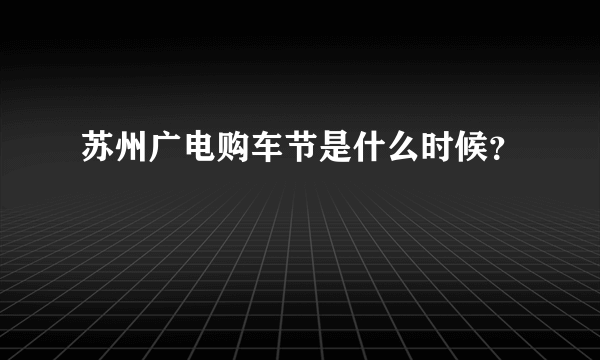 苏州广电购车节是什么时候？